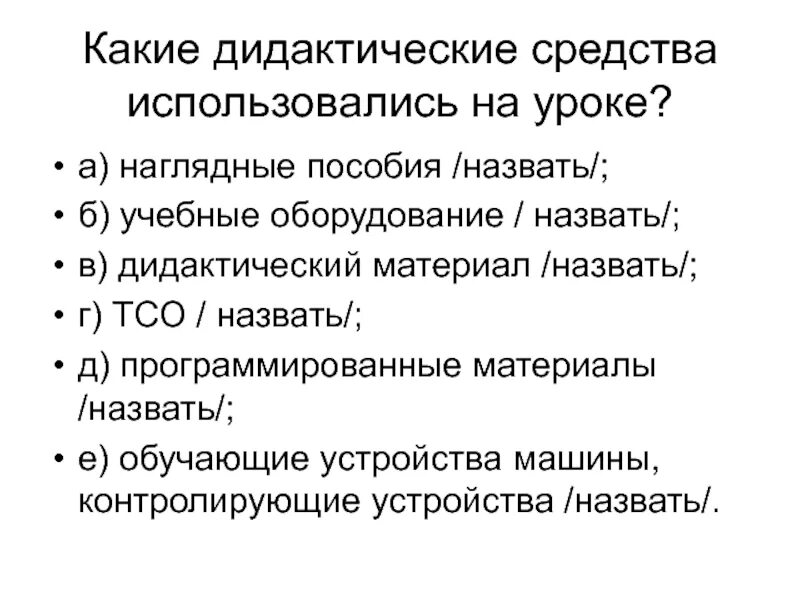 Какие дидактические средства использовались на уроке?

• а) наглядные пособия /назвать/;
• б) учебные оборудование / назвать/;
• в) дидактический материал /назвать/;
• г) ТСО / назвать/;
• д) программированные материалы /назвать/;
• е) обучающие устройства машины, контролирующие устройства /назвать/.